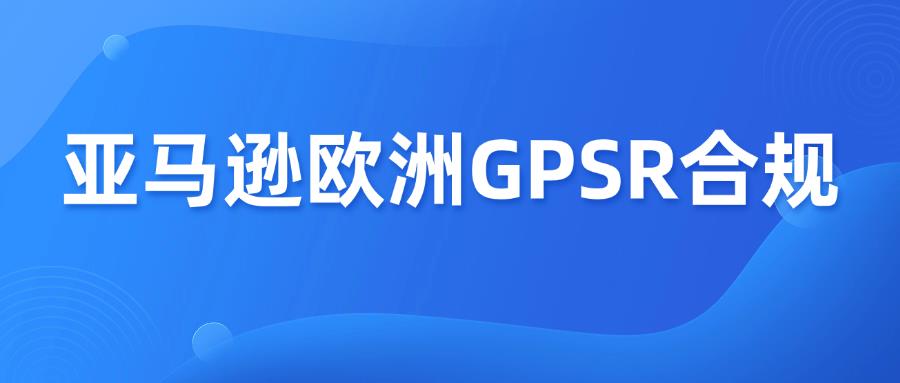 亚马逊欧洲GPSR合规